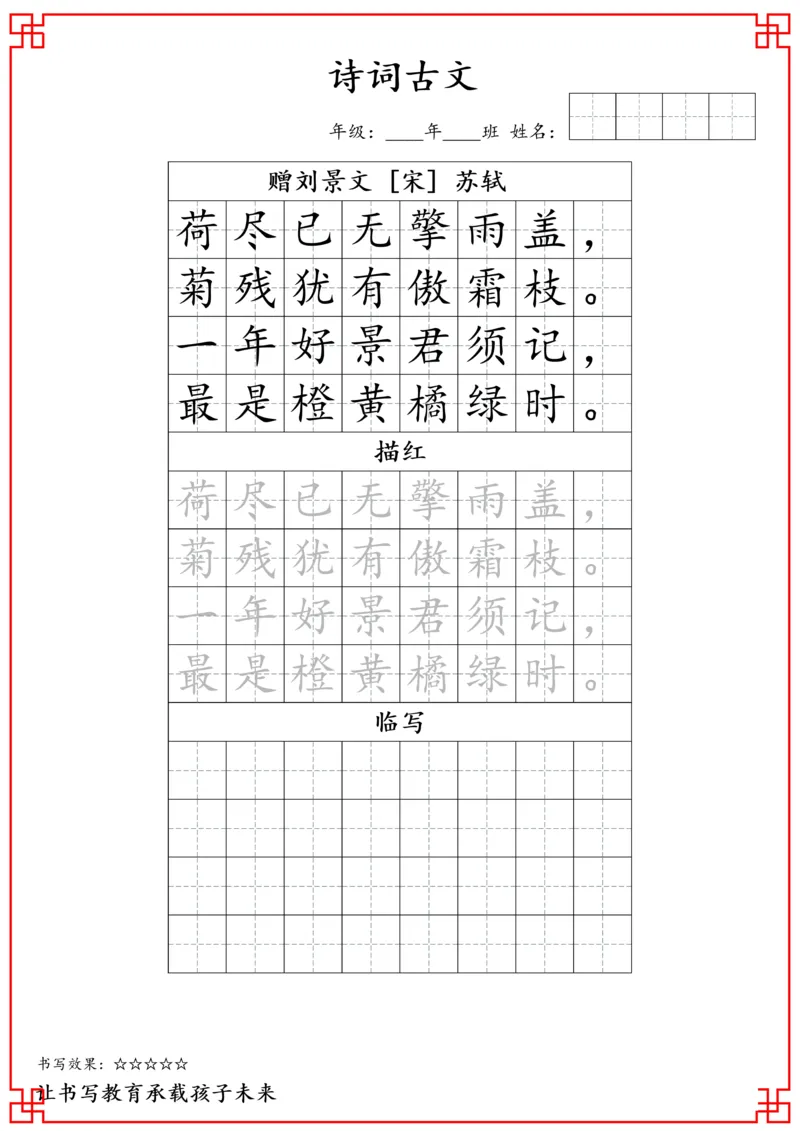 诗词古文

年级：____年____班 姓名：

赠刘景文 [宋] 苏轼

荷尽已无擎雨盖，
菊残犹有傲霜枝。
一年好景君须记，
最是橙黄橘绿时。

描红

荷尽已无擎雨盖，
菊残犹有傲霜枝。
一年好景君须记，
最是橙黄橘绿时。

临写

书写效果：☆☆☆☆☆

让书写教育承载孩子未来